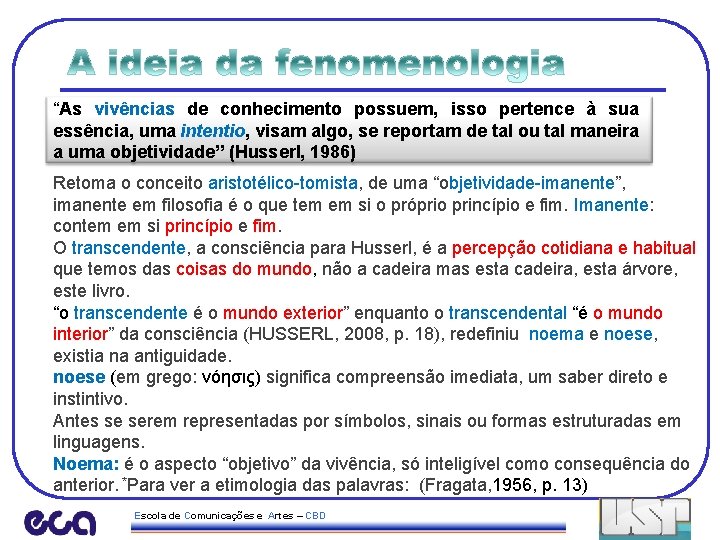 A ideia da fenomenologia

“As vivências de conhecimento possuem, isso pertence à sua essência, uma intentio, visam algo, se reportam de tal ou tal maneira a uma objetividade” (Husserl, 1986)

Retoma o conceito aristotélico-tomista, de uma “objetividade-imanente”, imanente em filosofia é o que tem em si o próprio princípio e fim. Imanente: contem em si princípio e fim.
O transcendente, a consciência para Husserl, é a percepção cotidiana e habitual que temos das coisas do mundo, não a cadeira mas esta cadeira, esta árvore, este livro.
“o transcendente é o mundo exterior” enquanto o transcendental “é o mundo interior” da consciência (HUSSERL, 2008, p. 18), redefiniu noema e noese, existia na antiguidade.
noese (em grego: νόησις) significa compreensão imediata, um saber direto e instintivo.
Antes se serem representadas por símbolos, sinais ou formas estruturadas em linguagens.
Noema: é o aspecto “objetivo” da vivência, só inteligível como consequência do anterior. *Para ver a etimologia das palavras: (Fragata,1956, p. 13)

eca
Escola de Comunicações e Artes – CBD
USP